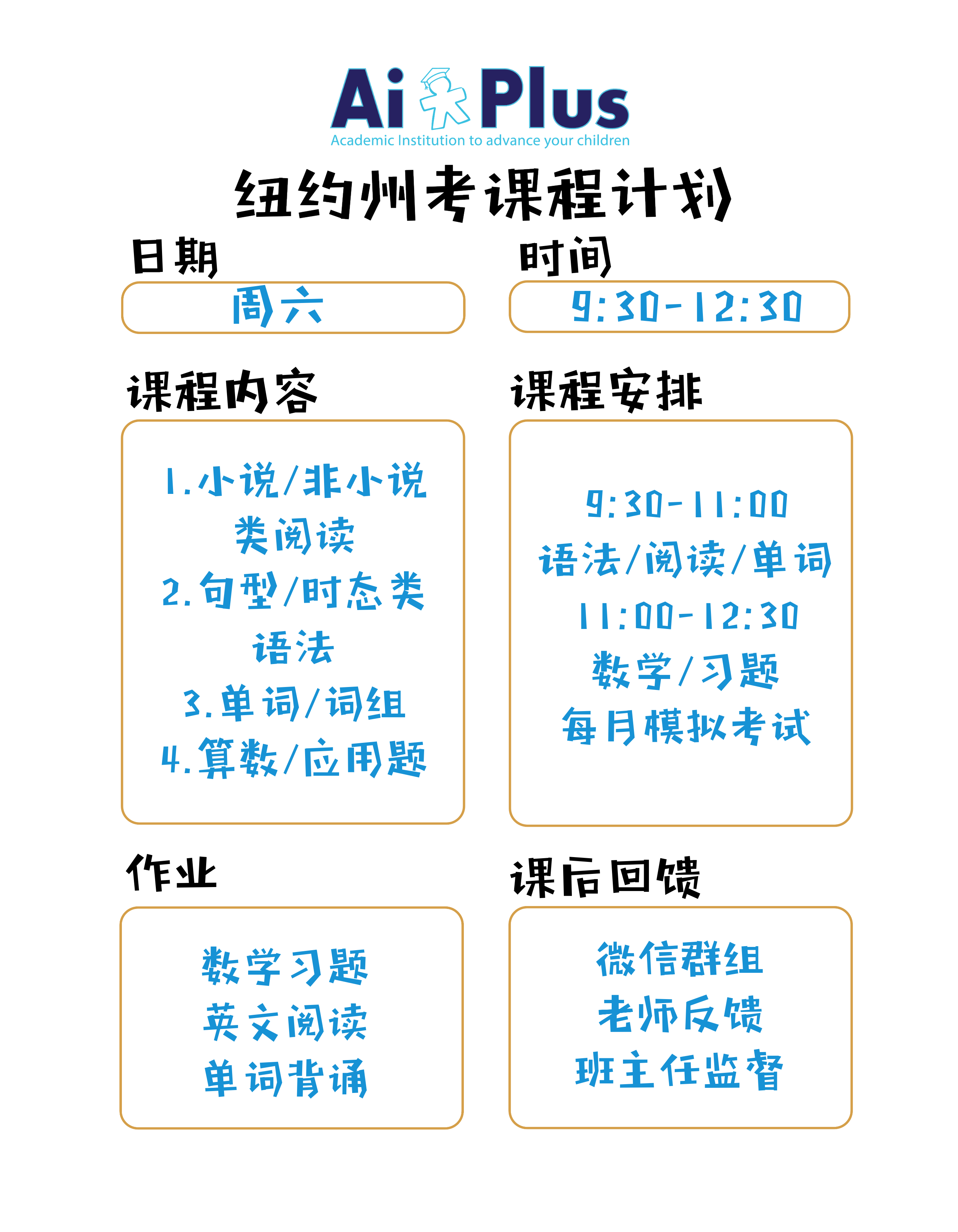 Ai Plus
Academic Institution to advance your children

纽约州考课程计划

日期
周六

时间
9:30-12:30

课程内容
1.小说/非小说类阅读
2.句型/时态类语法
3.单词/词组
4.算数/应用题

课程安排
9:30-11:00
语法/阅读/单词
11:00-12:30
数学/习题
每月模拟考试

作业
数学习题
英文阅读
单词背诵

课后回馈
微信群组
老师反馈
班主任监督